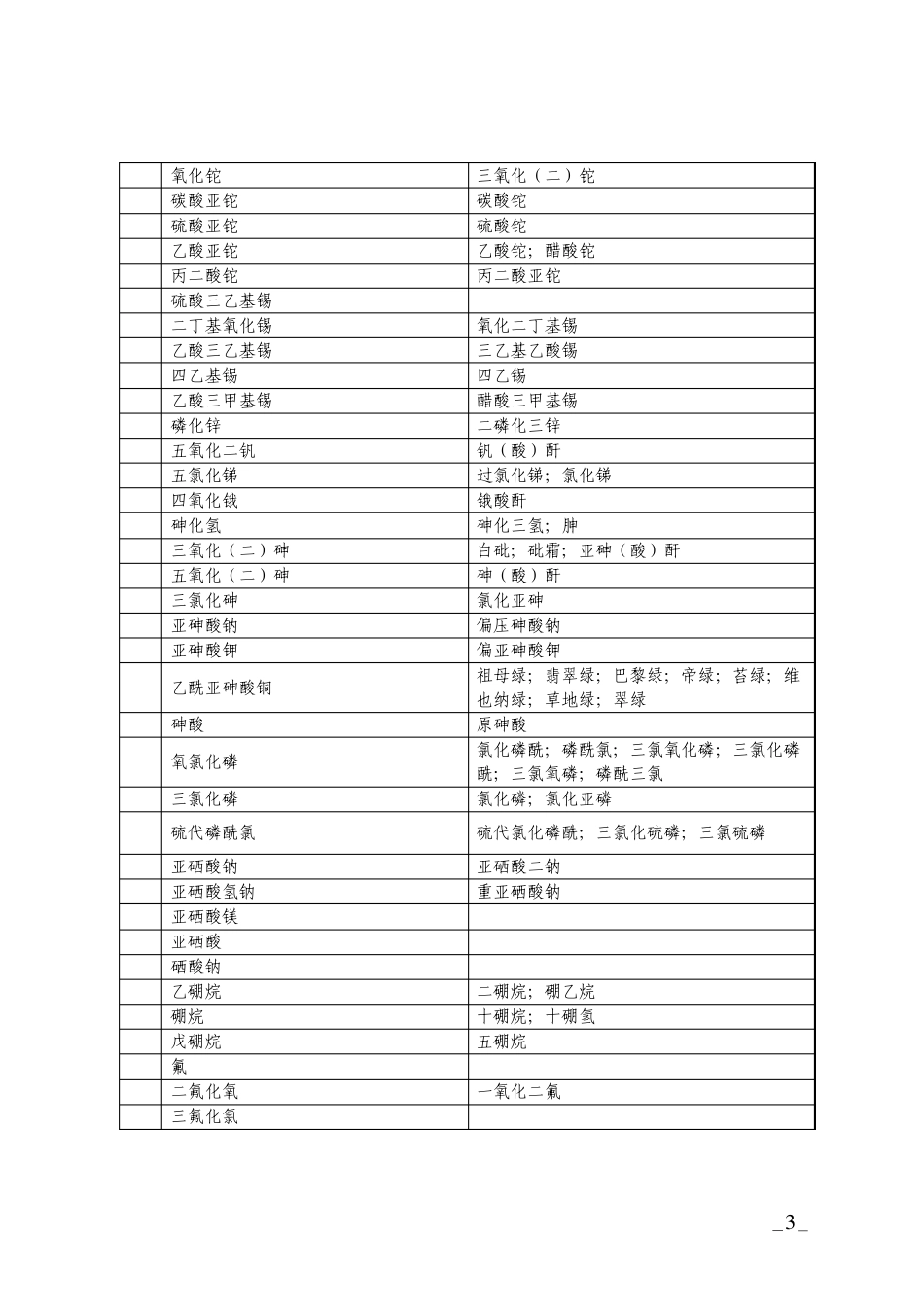 |  |  |  |
|---|---|---|
|  | 氧化铊 | 三氧化（二）铊 |
|  | 碳酸亚铊 | 碳酸铊 |
|  | 硫酸亚铊 | 硫酸铊 |
|  | 乙酸亚铊 | 乙酸铊；醋酸铊 |
|  | 丙二酸铊 | 丙二酸亚铊 |
|  | 硫酸三乙基锡 |  |
|  | 二丁基氧化锡 | 氧化二丁基锡 |
|  | 乙酸三乙基锡 | 三乙基乙酸锡 |
|  | 四乙基锡 | 四乙锡 |
|  | 乙酸三甲基锡 | 醋酸三甲基锡 |
|  | 磷化锌 | 二磷化三锌 |
|  | 五氧化二钒 | 钒（酸）酐 |
|  | 五氯化锑 | 过氯化锑；氯化锑 |
|  | 四氧化锇 | 锇酸酐 |
|  | 砷化氢 | 砷化三氢；胂 |
|  | 三氧化（二）砷 | 白砒；砒霜；亚砷（酸）酐 |
|  | 五氧化（二）砷 | 砷（酸）酐 |
|  | 三氯化砷 | 氯化亚砷 |
|  | 亚砷酸钠 | 偏压砷酸钠 |
|  | 亚砷酸钾 | 偏亚砷酸钾 |
|  | 乙酰亚砷酸铜 | 祖母绿；翡翠绿；巴黎绿；帝绿；苔绿；维也纳绿；草地绿；翠绿 |
|  | 砷酸 | 原砷酸 |
|  | 氧氯化磷 | 氯化磷酰；磷酰氯；三氯氧化磷；三氯化磷酰；三氯氧磷；磷酰三氯 |
|  | 三氯化磷 | 氯化磷；氯化亚磷 |
|  | 硫代磷酰氯 | 硫代氯化磷酰；三氯化硫磷；三氯硫磷 |
|  | 亚硒酸钠 | 亚硒酸二钠 |
|  | 亚硒酸氢钠 | 重亚硒酸钠 |
|  | 亚硒酸镁 |  |
|  | 亚硒酸 |  |
|  | 硒酸钠 |  |
|  | 乙硼烷 | 二硼烷；硼乙烷 |
|  | 硼烷 | 十硼烷；十硼氢 |
|  | 戊硼烷 | 五硼烷 |
|  | 氟 |  |
|  | 二氟化氧 | 一氧化二氟 |
|  | 三氟化氯 |  |

_3_